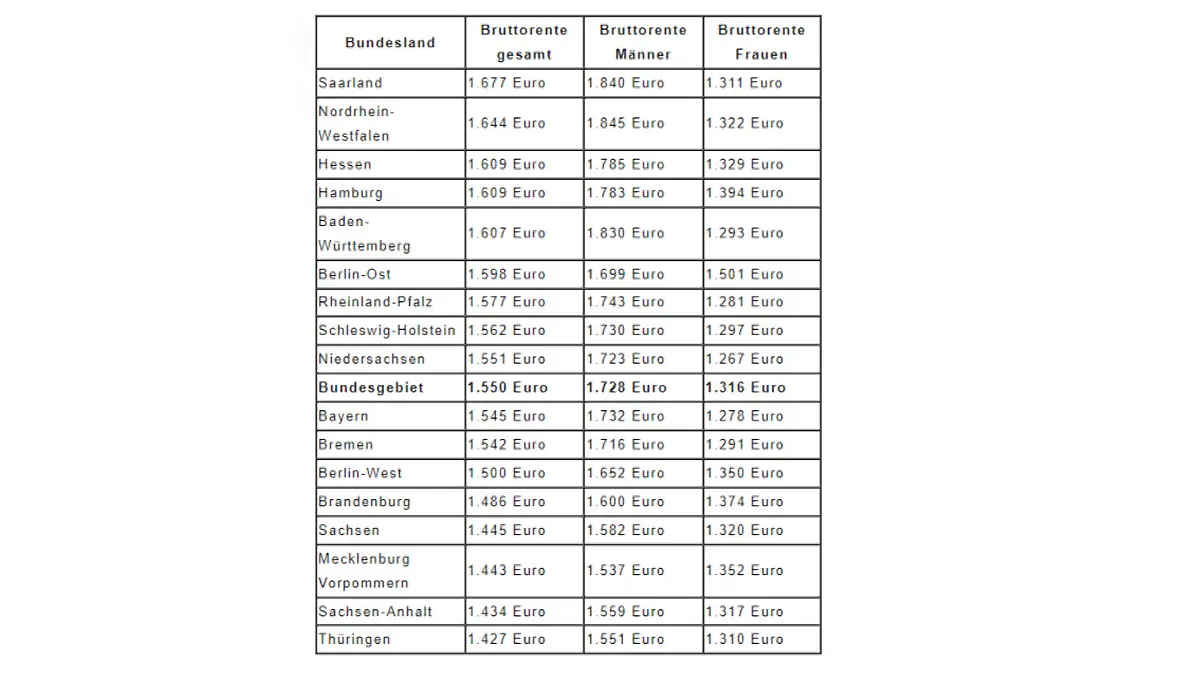 | Bundesland | Bruttorente gesamt | Bruttorente Männer | Bruttorente Frauen |
|---|---|---|---|
| Saarland | 1.677 Euro | 1.840 Euro | 1.311 Euro |
| Nordrhein-Westfalen | 1.644 Euro | 1.845 Euro | 1.322 Euro |
| Hessen | 1.609 Euro | 1.785 Euro | 1.329 Euro |
| Hamburg | 1.609 Euro | 1.783 Euro | 1.394 Euro |
| Baden-Württemberg | 1.607 Euro | 1.830 Euro | 1.293 Euro |
| Berlin-Ost | 1.598 Euro | 1.699 Euro | 1.501 Euro |
| Rheinland-Pfalz | 1.577 Euro | 1.743 Euro | 1.281 Euro |
| Schleswig-Holstein | 1.562 Euro | 1.730 Euro | 1.297 Euro |
| Niedersachsen | 1.551 Euro | 1.723 Euro | 1.267 Euro |
| **Bundesgebiet** | **1.550 Euro** | **1.728 Euro** | **1.316 Euro** |
| Bayern | 1.545 Euro | 1.732 Euro | 1.278 Euro |
| Bremen | 1.542 Euro | 1.716 Euro | 1.291 Euro |
| Berlin-West | 1.500 Euro | 1.652 Euro | 1.350 Euro |
| Brandenburg | 1.486 Euro | 1.600 Euro | 1.374 Euro |
| Sachsen | 1.445 Euro | 1.582 Euro | 1.320 Euro |
| Mecklenburg Vorpommern | 1.443 Euro | 1.537 Euro | 1.352 Euro |
| Sachsen-Anhalt | 1.434 Euro | 1.559 Euro | 1.317 Euro |
| Thüringen | 1.427 Euro | 1.551 Euro | 1.310 Euro |